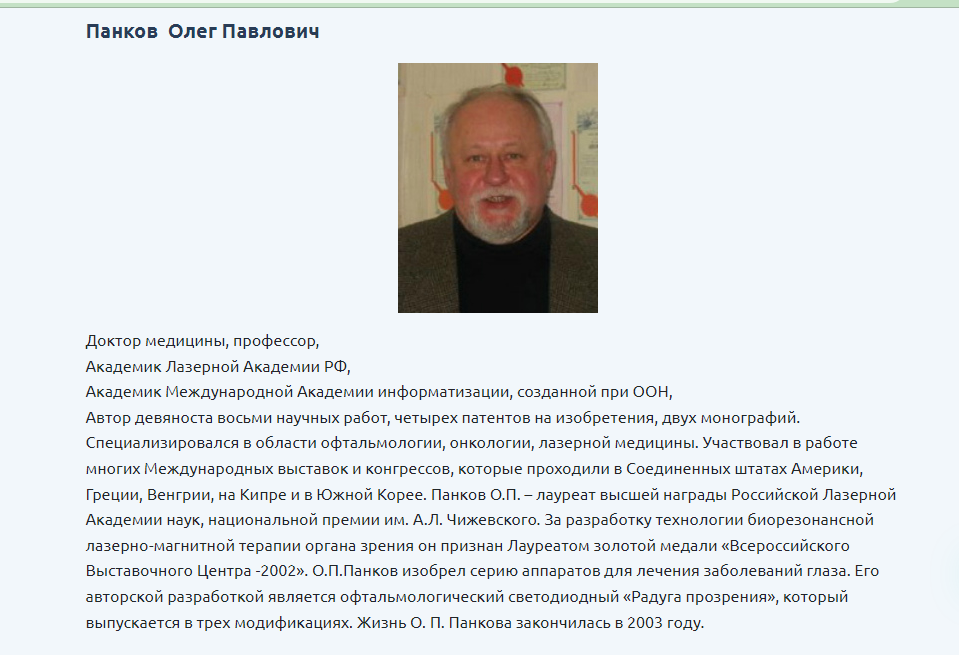 Панков  Олег Павлович

Доктор медицины, профессор,
Академик Лазерной Академии РФ,
Академик Международной Академии информатизации, созданной при ООН,
Автор девяноста восьми научных работ, четырех патентов на изобретения, двух монографий. Специализировался в области офтальмологии, онкологии, лазерной медицины. Участвовал в работе многих Международных выставок и конгрессов, которые проходили в Соединенных штатах Америки, Греции, Венгрии, на Кипре и в Южной Корее. Панков О.П. – лауреат высшей награды Российской Лазерной Академии наук, национальной премии им. А.Л. Чижевского. За разработку технологии биорезонансной лазерно-магнитной терапии органа зрения он признан Лауреатом золотой медали «Всероссийского Выставочного Центра -2002». О.П.Панков изобрел серию аппаратов для лечения заболеваний глаза. Его авторской разработкой является офтальмологический светодиодный «Радуга прозрения», который выпускается в трех модификациях. Жизнь О. П. Панкова закончилась в 2003 году.